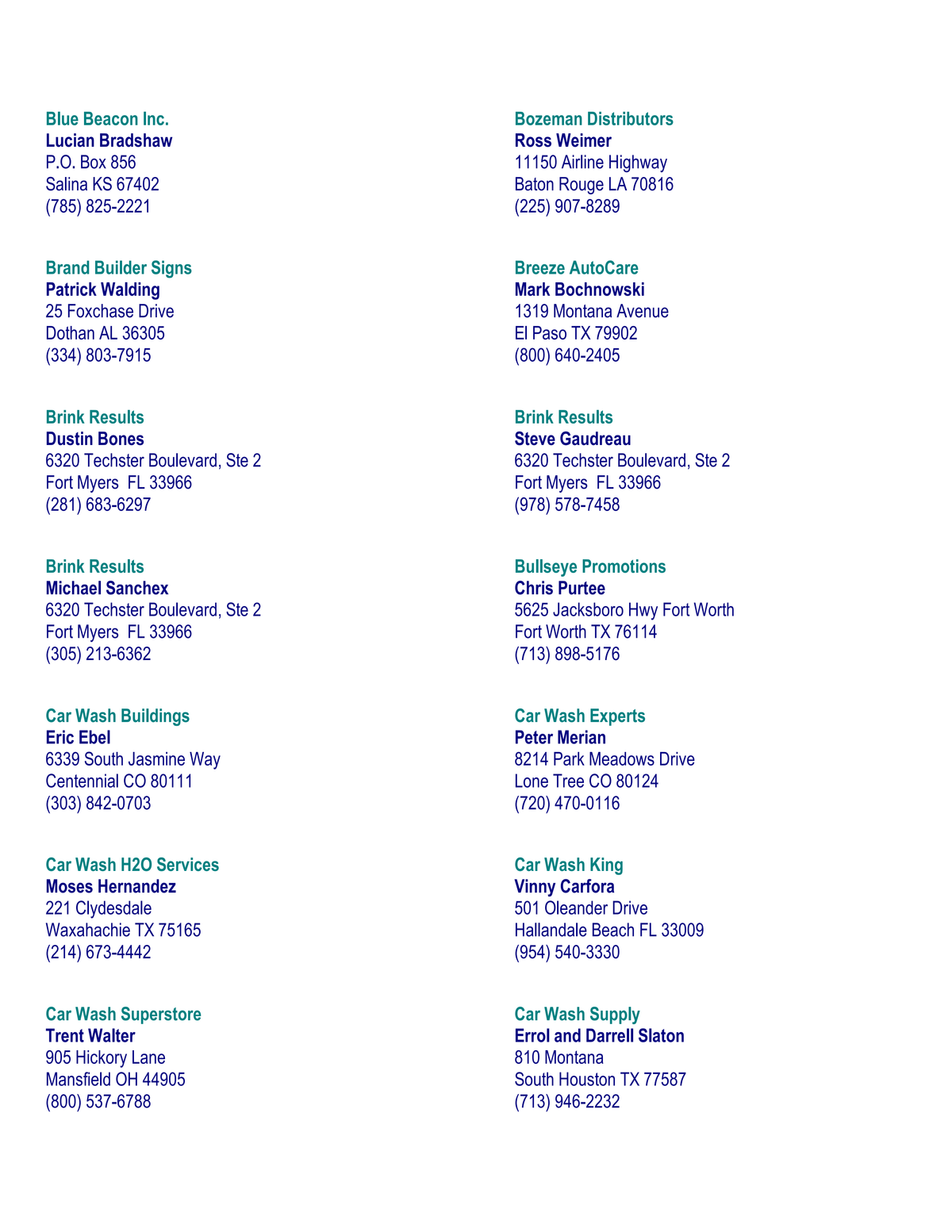 Blue Beacon Inc.
Lucian Bradshaw
P.O. Box 856
Salina KS 67402
(785) 825-2221

Brand Builder Signs
Patrick Walding
25 Foxchase Drive
Dothan AL 36305
(334) 803-7915

Brink Results
Dustin Bones
6320 Techster Boulevard, Ste 2
Fort Myers FL 33966
(281) 683-6297

Brink Results
Michael Sanchex
6320 Techster Boulevard, Ste 2
Fort Myers FL 33966
(305) 213-6362

Car Wash Buildings
Eric Ebel
6339 South Jasmine Way
Centennial CO 80111
(303) 842-0703

Car Wash H2O Services
Moses Hernandez
221 Clydesdale
Waxahachie TX 75165
(214) 673-4442

Car Wash Superstore
Trent Walter
905 Hickory Lane
Mansfield OH 44905
(800) 537-6788

Bozeman Distributors
Ross Weimer
11150 Airline Highway
Baton Rouge LA 70816
(225) 907-8289

Breeze AutoCare
Mark Bochnowski
1319 Montana Avenue
El Paso TX 79902
(800) 640-2405

Brink Results
Steve Gaudreau
6320 Techster Boulevard, Ste 2
Fort Myers FL 33966
(978) 578-7458

Bullseye Promotions
Chris Purtee
5625 Jacksboro Hwy Fort Worth
Fort Worth TX 76114
(713) 898-5176

Car Wash Experts
Peter Merian
8214 Park Meadows Drive
Lone Tree CO 80124
(720) 470-0116

Car Wash King
Vinny Carfora
501 Oleander Drive
Hallandale Beach FL 33009
(954) 540-3330

Car Wash Supply
Errol and Darrell Slaton
810 Montana
South Houston TX 77587
(713) 946-2232